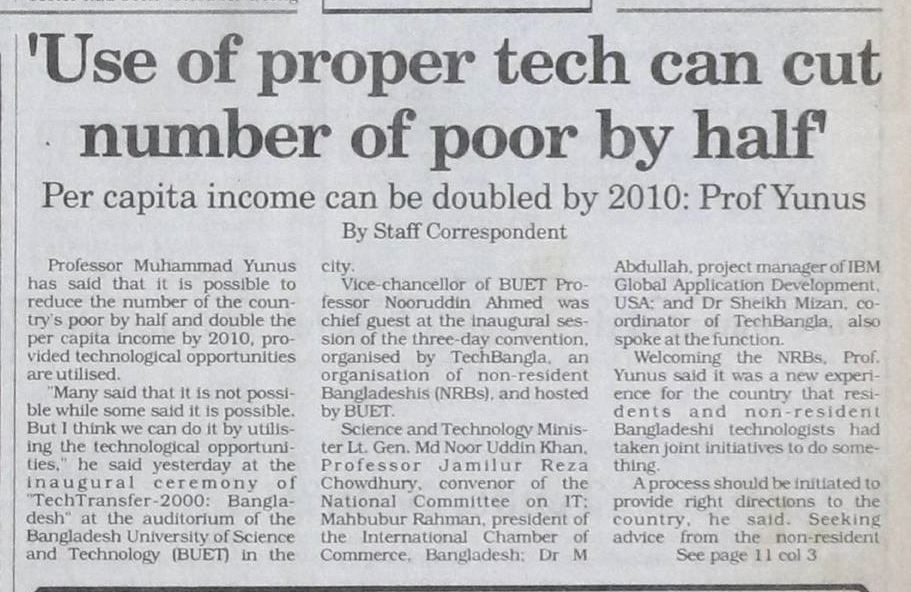 'Use of proper tech can cut number of poor by half'

Per capita income can be doubled by 2010: Prof Yunus

By Staff Correspondent

Professor Muhammad Yunus has said that it is possible to reduce the number of the country's poor by half and double the per capita income by 2010, provided technological opportunities are utilised.

"Many said that it is not possible while some said it is possible. But I think we can do it by utilising the technological opportunities," he said yesterday at the inaugural ceremony of "TechTransfer-2000: Bangladesh" at the auditorium of the Bangladesh University of Science and Technology (BUET) in the city.

Vice-chancellor of BUET Professor Nooruddin Ahmed was chief guest at the inaugural session of the three-day convention, organised by TechBangla, an organisation of non-resident Bangladeshis (NRBs), and hosted by BUET.

Science and Technology Minister Lt. Gen. Md Noor Uddin Khan, Professor Jamilur Reza Chowdhury, convenor of the National Committee on IT; Mahbubur Rahman, president of the International Chamber of Commerce, Bangladesh; Dr M Abdullah, project manager of IBM Global Application Development, USA; and Dr Sheikh Mizan, coordinator of TechBangla, also spoke at the function.

Welcoming the NRBs, Prof. Yunus said it was a new experience for the country that residents and non-resident Bangladeshi technologists had taken joint initiatives to do something.

A process should be initiated to provide right directions to the country, he said. Seeking advice from the non-resident

See page 11 col 3